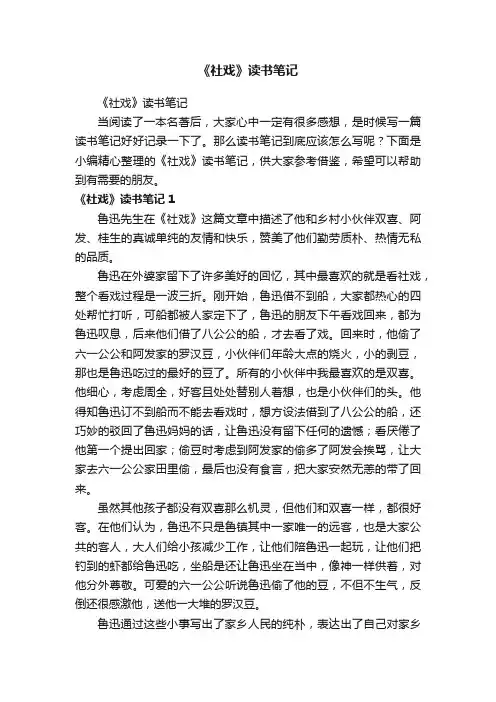 《社戏》读书笔记

《社戏》读书笔记

当阅读了一本名著后，大家心中一定有很多感想，是时候写一篇读书笔记好好记录一下了。那么读书笔记到底应该怎么写呢？下面是小编精心整理的《社戏》读书笔记，供大家参考借鉴，希望可以帮助到有需要的朋友。

《社戏》读书笔记 1

鲁迅先生在《社戏》这篇文章中描述了他和乡村小伙伴双喜、阿发、桂生的真诚单纯的友情和快乐，赞美了他们勤劳质朴、热情无私的品质。

鲁迅在外婆家留下了许多美好的回忆，其中最喜欢的就是看社戏，整个看戏过程是一波三折。刚开始，鲁迅借不到船，大家都热心的四处帮忙打听，可船都被人家定下了，鲁迅的朋友下午看戏回来，都为鲁迅叹息，后来他们借了八公公的船，才去看了戏。回来时，他偷了六一公公和阿发家的罗汉豆，小伙伴们年龄大点的烧火，小的剥豆，那也是鲁迅吃过的最好的豆了。所有的小伙伴中我最喜欢的是双喜。他细心，考虑周全，好客且处处替别人着想，也是小伙伴们的头。他得知鲁迅订不到船而不能去看戏时，想方设法借到了八公公的船，还巧妙的驳回了鲁迅妈妈的话，让鲁迅没有留下任何的遗憾；看厌倦了他第一个提出回家；偷豆时考虑到阿发家的偷多了阿发会挨骂，让大家去六一公公家田里偷，最后也没有食言，把大家安然无恙的带了回来。

虽然其他孩子都没有双喜那么机灵，但他们和双喜一样，都很好客。在他们认为，鲁迅不只是鲁镇其中一家唯一的远客，也是大家公共的客人，大人们给小孩减少工作，让他们陪鲁迅一起玩，让他们把钓到的虾都给鲁迅吃，坐船是还让鲁迅坐在当中，像神一样供着，对他分外尊敬。可爱的六一公公听说鲁迅偷了他的豆，不但不生气，反倒还很感激他，送他一大堆的罗汉豆。

鲁迅通过这些小事写出了家乡人民的纯朴，表达出了自己对家乡